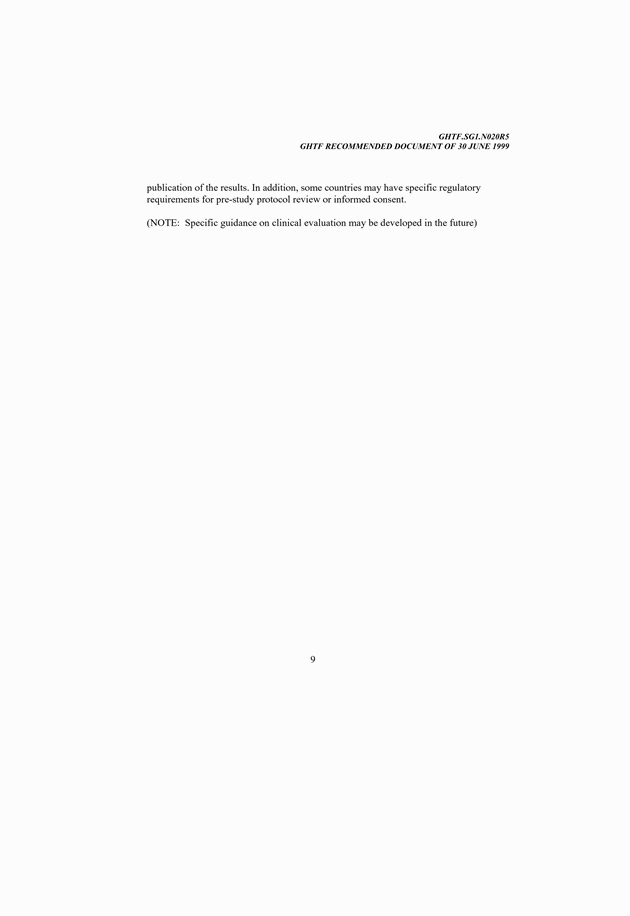 GHTF.SG1.N020R5
GHTF RECOMMENDED DOCUMENT OF 30 JUNE 1999

publication of the results. In addition, some countries may have specific regulatory requirements for pre-study protocol review or informed consent.

(NOTE: Specific guidance on clinical evaluation may be developed in the future)

9